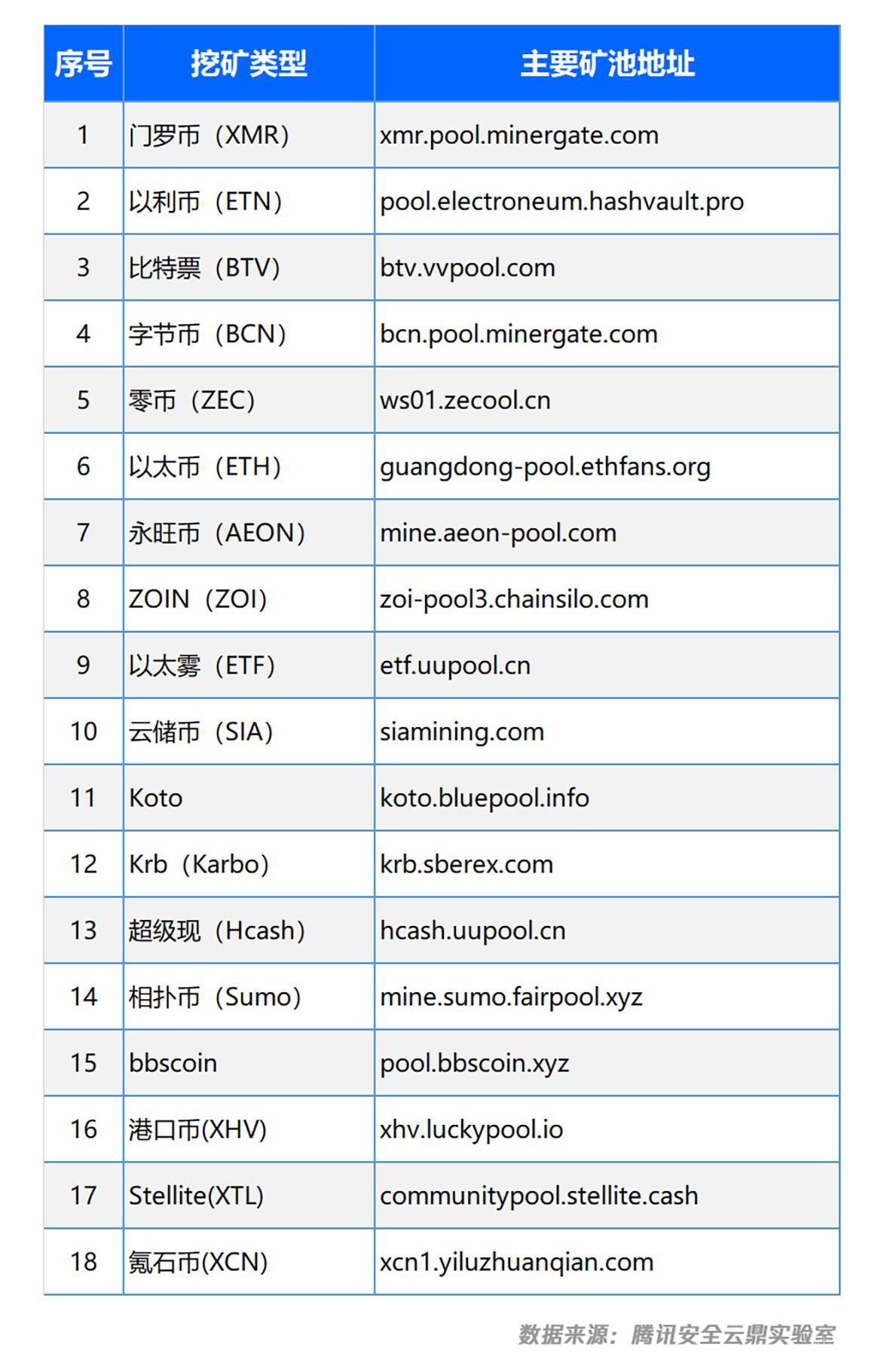 | 序号 | 挖矿类型 | 主要矿池地址 |
|---|---|---|
| 1 | 门罗币（XMR） | xmr.pool.minergate.com |
| 2 | 以利币（ETN） | pool.electroneum.hashvault.pro |
| 3 | 比特票（BTV） | btv.vvpool.com |
| 4 | 字节币（BCN） | bcn.pool.minergate.com |
| 5 | 零币（ZEC） | ws01.zecool.cn |
| 6 | 以太币（ETH） | guangdong-pool.ethfans.org |
| 7 | 永旺币（AEON） | mine.aeon-pool.com |
| 8 | ZOIN（ZOI） | zoi-pool3.chainsilo.com |
| 9 | 以太雾（ETF） | etf.uupool.cn |
| 10 | 云储币（SIA） | siamining.com |
| 11 | Koto | koto.bluepool.info |
| 12 | Krb（Karbo） | krb.sberex.com |
| 13 | 超级现（Hcash） | hcash.uupool.cn |
| 14 | 相扑币（Sumo） | mine.sumo.fairpool.xyz |
| 15 | bbscoin | pool.bbscoin.xyz |
| 16 | 港口币(XHV) | xhv.luckypool.io |
| 17 | Stellite(XTL) | communitypool.stellite.cash |
| 18 | 氪石币(XCN) | xcn1.yiluzhuanqian.com |

数据来源：腾讯安全云鼎实验室